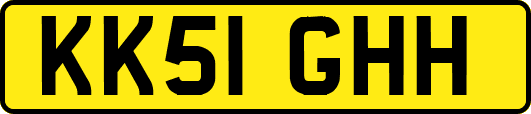 KK51 GHH